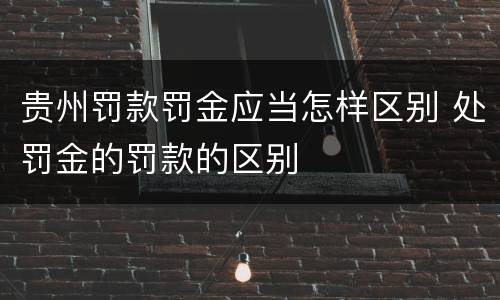 贵州罚款罚金应当怎样区别 处罚金的罚款的区别